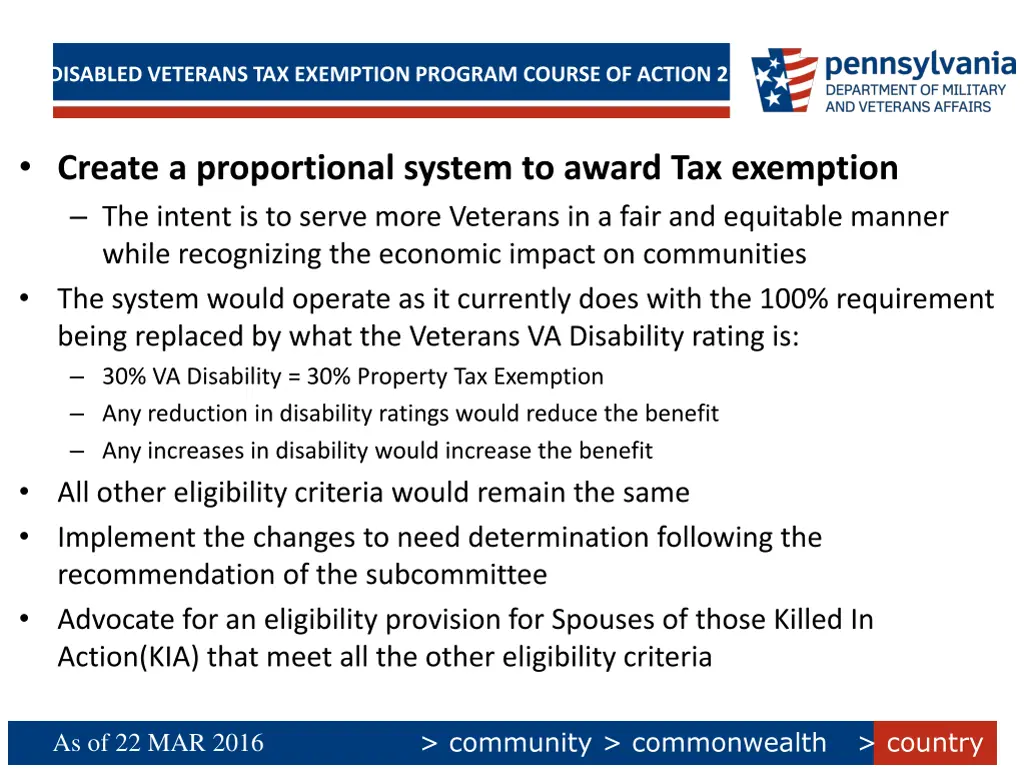 DISABLED VETERANS TAX EXEMPTION PROGRAM COURSE OF ACTION 2

pennsylvania
DEPARTMENT OF MILITARY AND VETERANS AFFAIRS

• Create a proportional system to award Tax exemption
– The intent is to serve more Veterans in a fair and equitable manner while recognizing the economic impact on communities
• The system would operate as it currently does with the 100% requirement being replaced by what the Veterans VA Disability rating is:
– 30% VA Disability = 30% Property Tax Exemption
– Any reduction in disability ratings would reduce the benefit
– Any increases in disability would increase the benefit
• All other eligibility criteria would remain the same
• Implement the changes to need determination following the recommendation of the subcommittee
• Advocate for an eligibility provision for Spouses of those Killed In Action(KIA) that meet all the other eligibility criteria

As of 22 MAR 2016

> community > commonwealth > country